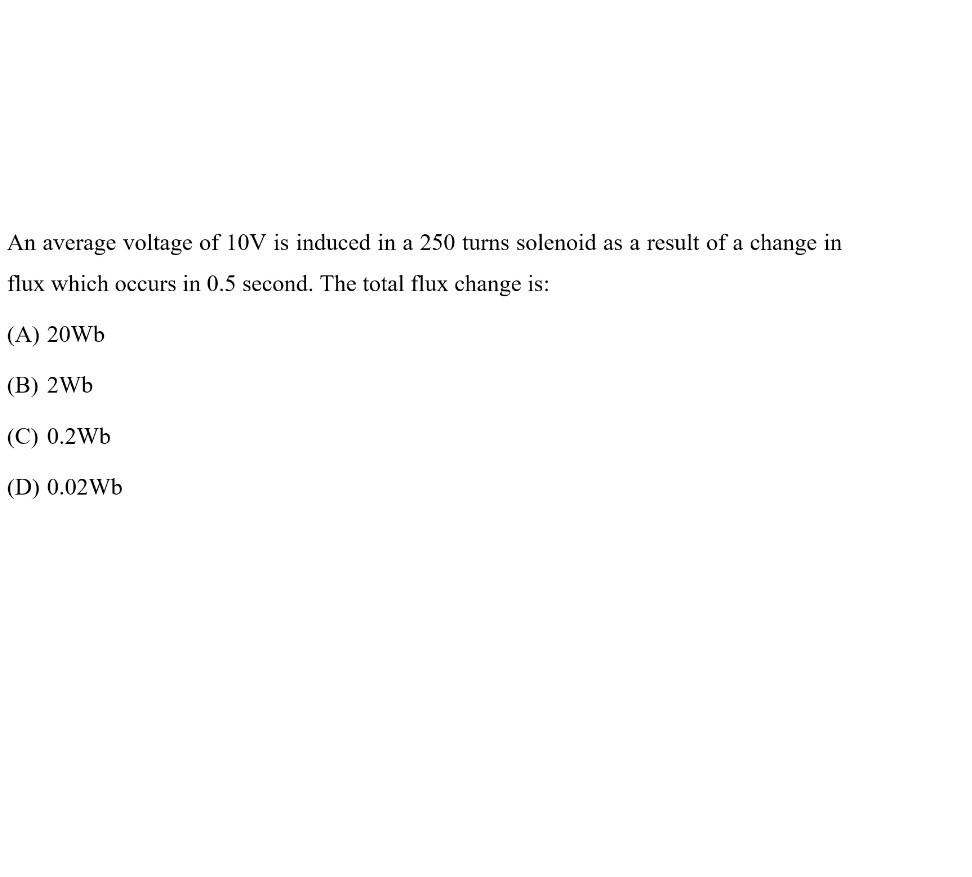 An average voltage of 10V is induced in a 250 turns solenoid as a result of a change in flux which occurs in 0.5 second. The total flux change is:

(A) 20Wb

(B) 2Wb

(C) 0.2Wb

(D) 0.02Wb